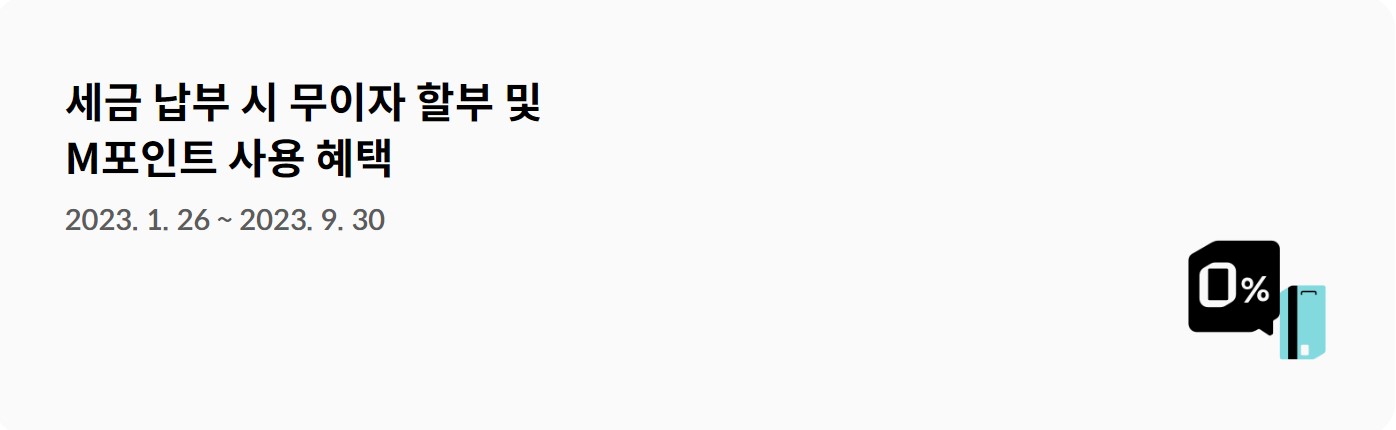 세금 납부 시 무이자 할부 및
M포인트 사용 혜택

2023. 1. 26 ~ 2023. 9. 30

0%